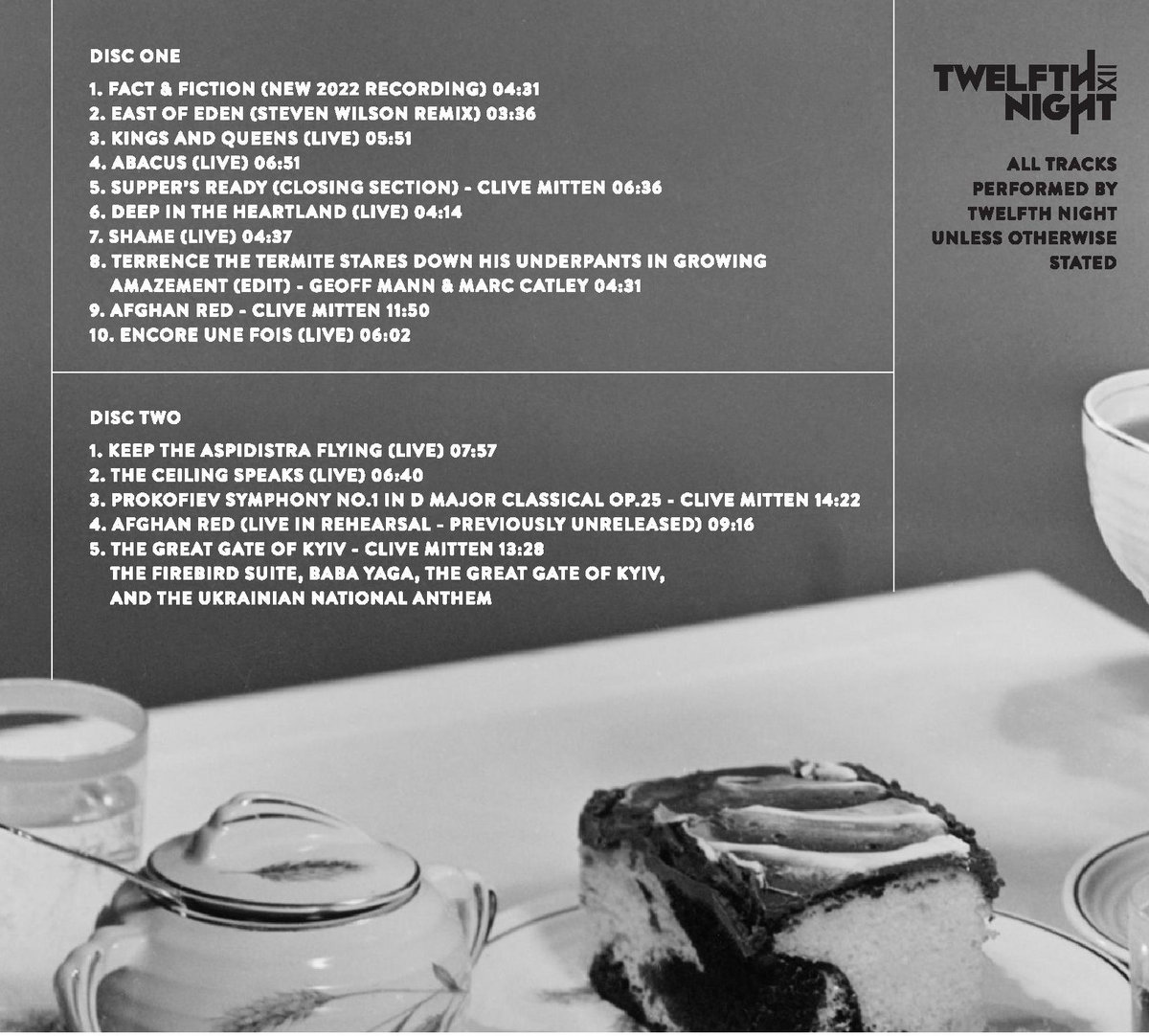 DISC ONE

1. FACT & FICTION (NEW 2022 RECORDING) 04:31
2. EAST OF EDEN (STEVEN WILSON REMIX) 03:36
3. KINGS AND QUEENS (LIVE) 05:51
4. ABACUS (LIVE) 06:51
5. SUPPER'S READY (CLOSING SECTION) - CLIVE MITTEN 06:36
6. DEEP IN THE HEARTLAND (LIVE) 04:14
7. SHAME (LIVE) 04:37
8. TERRENCE THE TERMITE STARES DOWN HIS UNDERPANTS IN GROWING AMAZEMENT (EDIT) - GEOFF MANN & MARC CATLEY 04:31
9. AFGHAN RED - CLIVE MITTEN 11:50
10. ENCORE UNE FOIS (LIVE) 06:02

DISC TWO

1. KEEP THE ASPIDISTRA FLYING (LIVE) 07:57
2. THE CEILING SPEAKS (LIVE) 06:40
3. PROKOFIEV SYMPHONY NO.1 IN D MAJOR CLASSICAL OP.25 - CLIVE MITTEN 14:22
4. AFGHAN RED (LIVE IN REHEARSAL - PREVIOUSLY UNRELEASED) 09:16
5. THE GREAT GATE OF KYIV - CLIVE MITTEN 13:28
THE FIREBIRD SUITE, BABA YAGA, THE GREAT GATE OF KYIV, AND THE UKRAINIAN NATIONAL ANTHEM

TWELFTH NIGHT
XII

ALL TRACKS
PERFORMED BY
TWELFTH NIGHT
UNLESS OTHERWISE
STATED